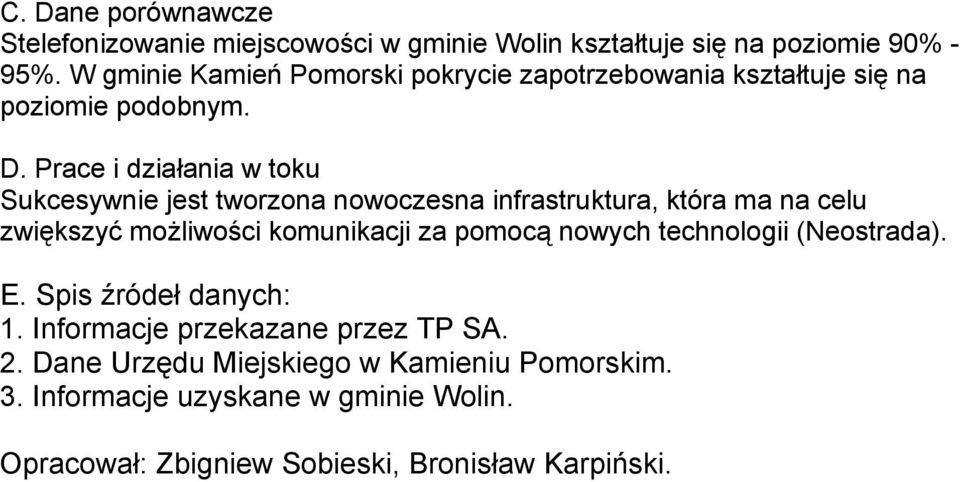 C. Dane porównawcze
Stelefonizowanie miejscowości w gminie Wolin kształtuje się na poziomie 90% - 95%. W gminie Kamień Pomorski pokrycie zapotrzebowania kształtuje się na poziomie podobnym.

D. Prace i działania w toku
Sukcesywnie jest tworzona nowoczesna infrastruktura, która ma na celu zwiększyć możliwości komunikacji za pomocą nowych technologii (Neostrada).

E. Spis źródeł danych:
1. Informacje przekazane przez TP SA.
2. Dane Urzędu Miejskiego w Kamieniu Pomorskim.
3. Informacje uzyskane w gminie Wolin.

Opracował: Zbigniew Sobieski, Bronisław Karpiński.